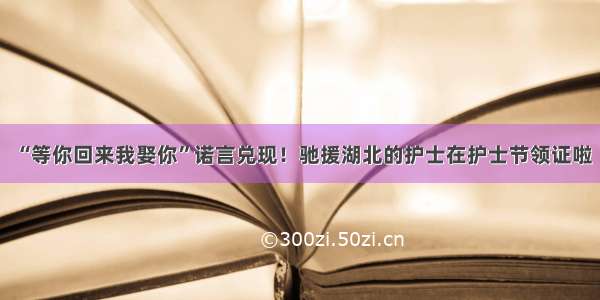 “等你回来我娶你”诺言兑现！驰援湖北的护士在护士节领证啦

©300zi.50zi.cn